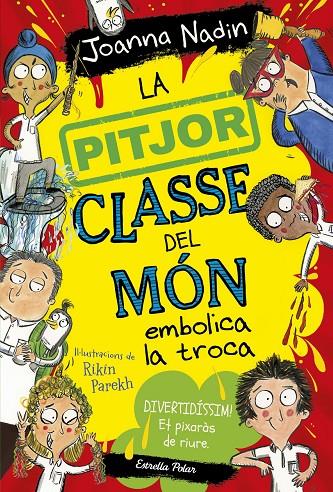 Joanna Nadin

LA PITJOR CLASSE DEL MÓN

embolica la troca

Il·lustracions de Rikin Parekh

DIVERTIDÍSSIM! Et pixaràs de riure.

Estrella Polar